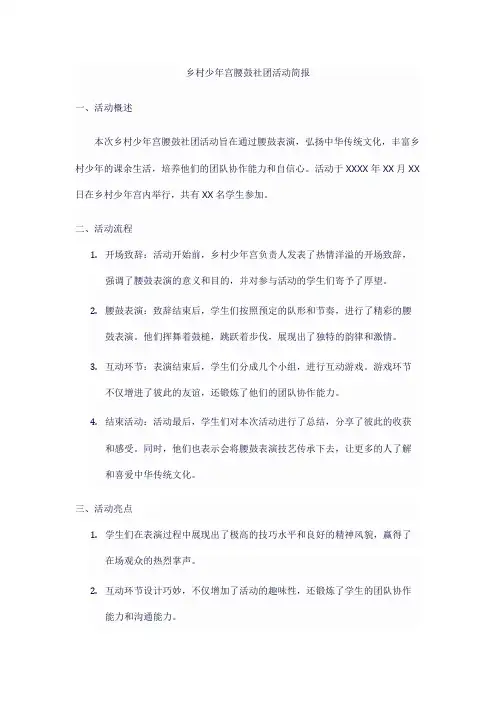 乡村少年宫腰鼓社团活动简报

一、活动概述

本次乡村少年宫腰鼓社团活动旨在通过腰鼓表演，弘扬中华传统文化，丰富乡村少年的课余生活，培养他们的团队协作能力和自信心。活动于 XXXX 年 XX 月 XX 日在乡村少年宫内举行，共有 XX 名学生参加。

二、活动流程

1. 开场致辞：活动开始前，乡村少年宫负责人发表了热情洋溢的开场致辞，强调了腰鼓表演的意义和目的，并对参与活动的学生们寄予了厚望。

2. 腰鼓表演：致辞结束后，学生们按照预定的队形和节奏，进行了精彩的腰鼓表演。他们挥舞着鼓槌，跳跃着步伐，展现出了独特的韵律和激情。

3. 互动环节：表演结束后，学生们分成几个小组，进行互动游戏。游戏环节不仅增进了彼此的友谊，还锻炼了他们的团队协作能力。

4. 结束活动：活动最后，学生们对本次活动进行了总结，分享了彼此的收获和感受。同时，他们也表示会将腰鼓表演技艺传承下去，让更多的人了解和喜爱中华传统文化。

三、活动亮点

1. 学生们在表演过程中展现出了极高的技巧水平和良好的精神风貌，赢得了在场观众的热烈掌声。

2. 互动环节设计巧妙，不仅增加了活动的趣味性，还锻炼了学生的团队协作能力和沟通能力。